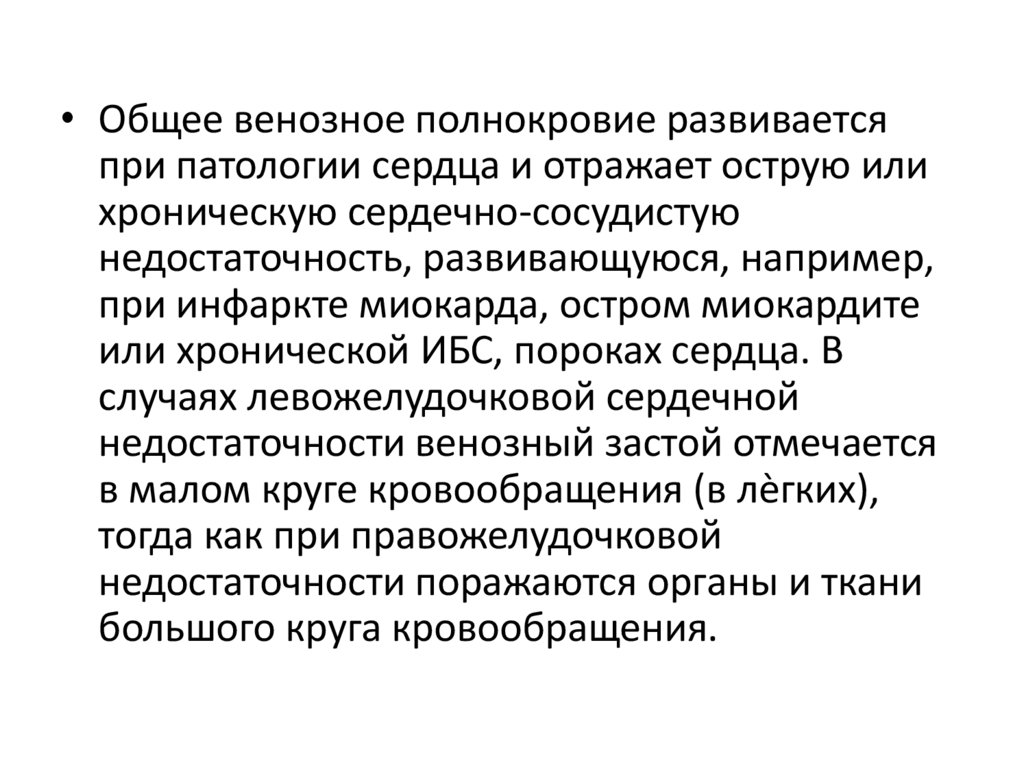 • Общее венозное полнокровие развивается при патологии сердца и отражает острую или хроническую сердечно-сосудистую недостаточность, развивающуюся, например, при инфаркте миокарда, остром миокардите или хронической ИБС, пороках сердца. В случаях левожелудочковой сердечной недостаточности венозный застой отмечается в малом круге кровообращения (в лѐгких), тогда как при правожелудочковой недостаточности поражаются органы и ткани большого круга кровообращения.